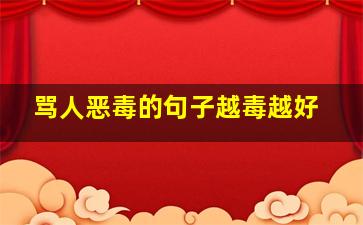 骂人恶毒的句子越毒越好